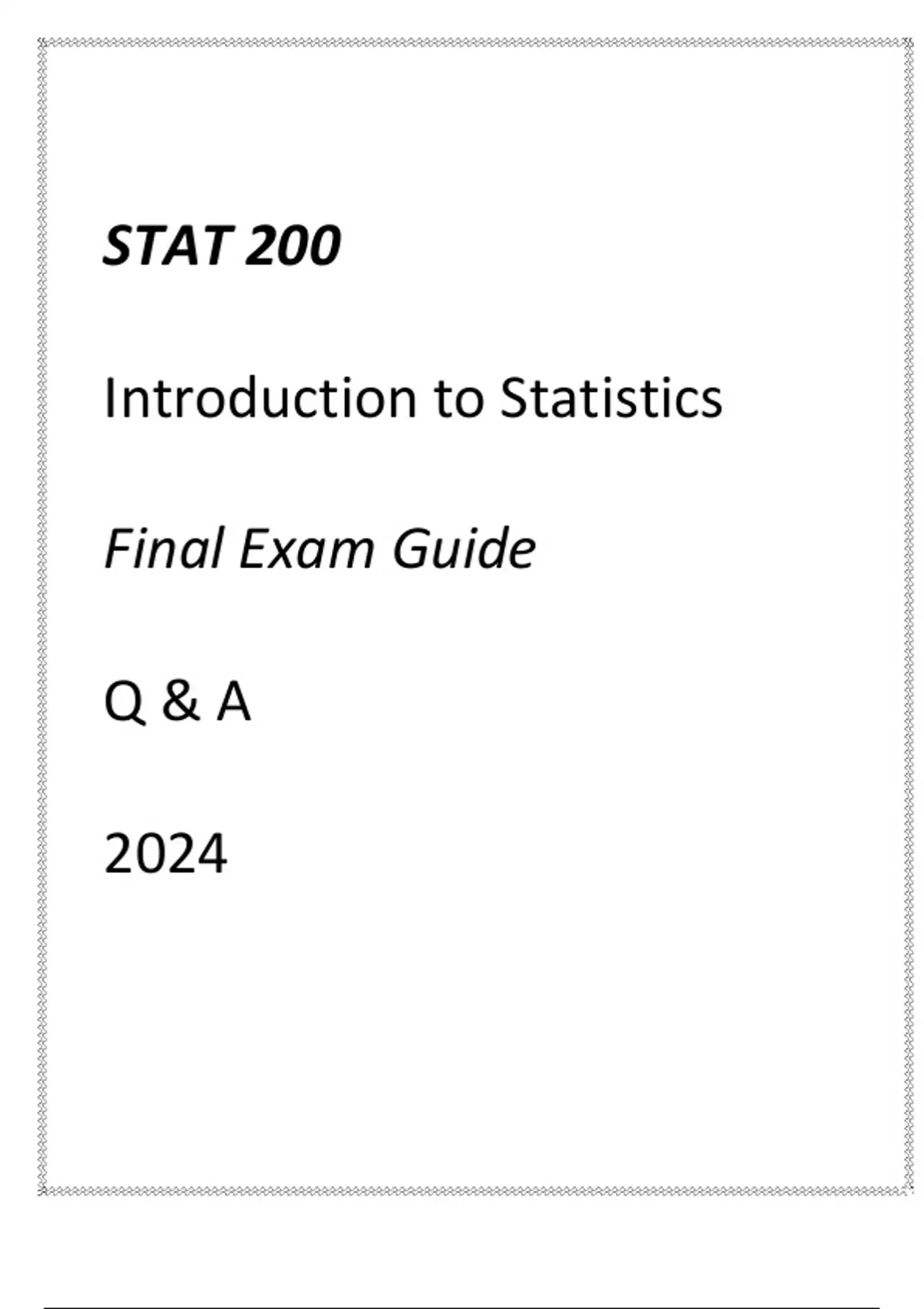 STAT 200

Introduction to Statistics

Final Exam Guide

Q & A

2024